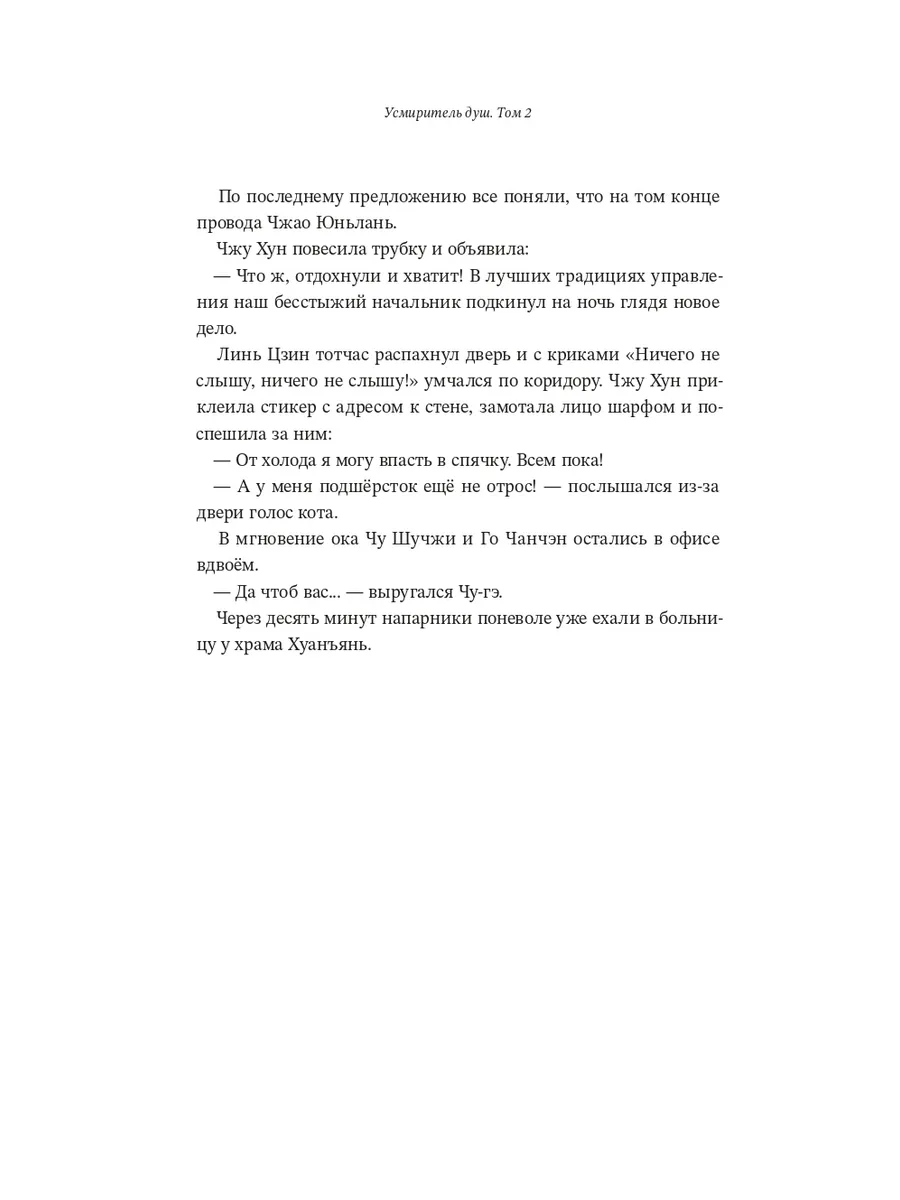 Усмиритель душ. Том 2

По последнему предложению все поняли, что на том конце провода Чжао Юньлань.

Чжу Хун повесила трубку и объявила:

— Что ж, отдохнули и хватит! В лучших традициях управления наш бесстыжий начальник подкинул на ночь глядя новое дело.

Линь Цзин тотчас распахнул дверь и с криками «Ничего не слышу, ничего не слышу!» умчался по коридору. Чжу Хун приклеила стикер с адресом к стене, замотала лицо шарфом и поспешила за ним:

— От холода я могу впасть в спячку. Всем пока!

— А у меня подшёрсток ещё не отрос! — послышался из-за двери голос кота.

В мгновение ока Чу Шучжи и Го Чанчэн остались в офисе вдвоём.

— Да чтоб вас... — выругался Чу-гэ.

Через десять минут напарники поневоле уже ехали в больницу у храма Хуанъянь.